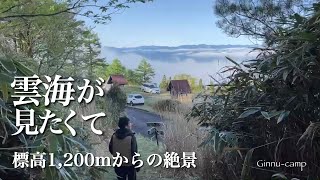 雲海が
見たくて

標高1,200mからの絶景

Ginnu-camp